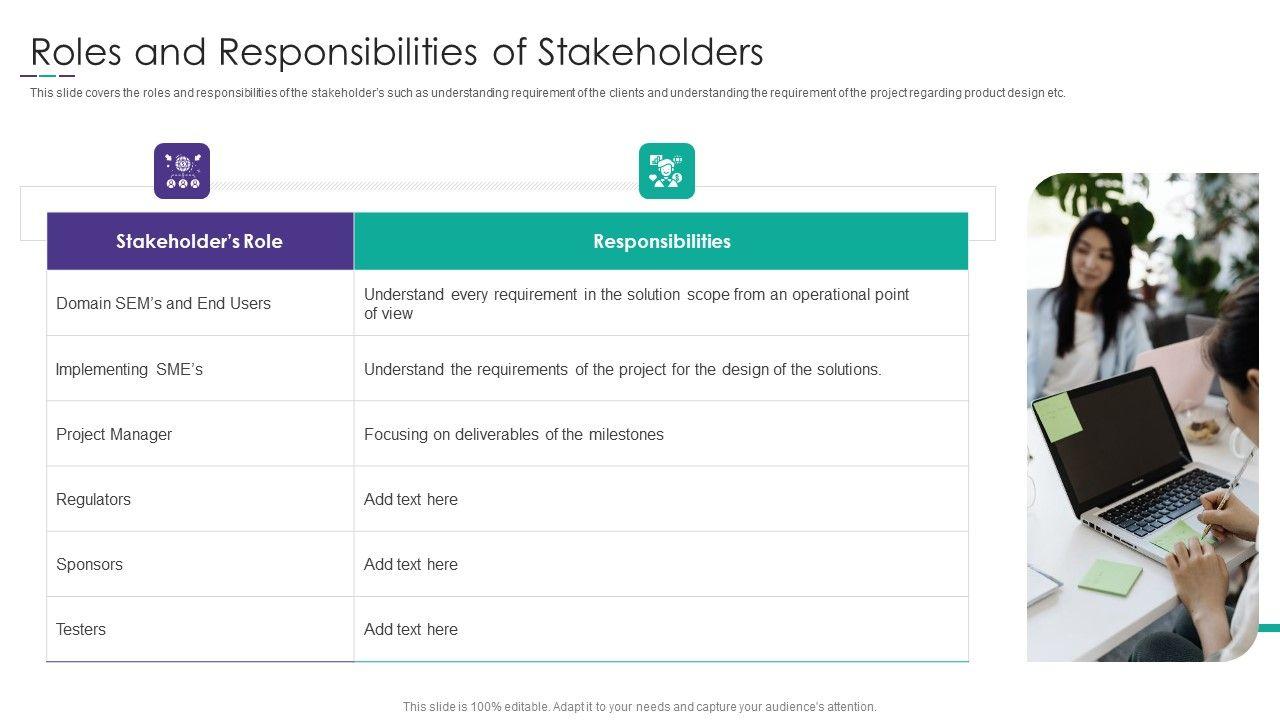 Roles and Responsibilities of Stakeholders

This slide covers the roles and responsibilities of the stakeholder's such as understanding requirement of the clients and understanding the requirement of the project regarding product design etc.

| Stakeholder's Role | Responsibilities |
|---|---|
| Domain SEM's and End Users | Understand every requirement in the solution scope from an operational point of view |
| Implementing SME's | Understand the requirements of the project for the design of the solutions. |
| Project Manager | Focusing on deliverables of the milestones |
| Regulators | Add text here |
| Sponsors | Add text here |
| Testers | Add text here |

This slide is 100% editable. Adapt it to your needs and capture your audience's attention.